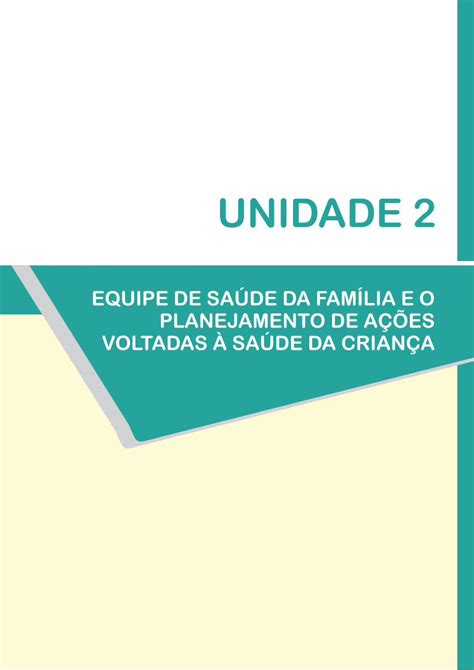 UNIDADE 2

EQUIPE DE SAÚDE DA FAMÍLIA E O PLANEJAMENTO DE AÇÕES VOLTADAS À SAÚDE DA CRIANÇA